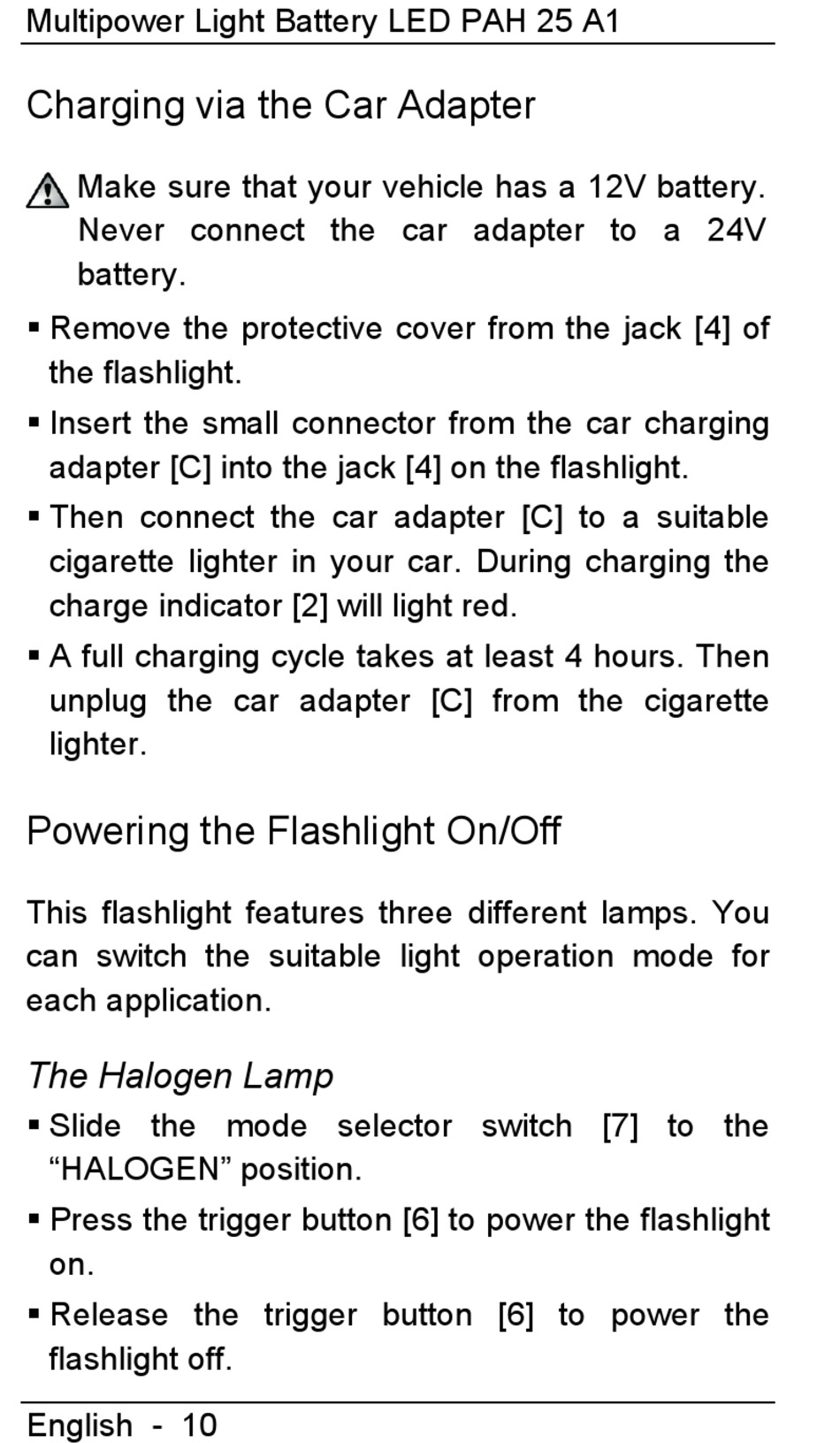 Multipower Light Battery LED PAH 25 A1

Charging via the Car Adapter

Make sure that your vehicle has a 12V battery. Never connect the car adapter to a 24V battery.

▪ Remove the protective cover from the jack [4] of the flashlight.

▪ Insert the small connector from the car charging adapter [C] into the jack [4] on the flashlight.

▪ Then connect the car adapter [C] to a suitable cigarette lighter in your car. During charging the charge indicator [2] will light red.

▪ A full charging cycle takes at least 4 hours. Then unplug the car adapter [C] from the cigarette lighter.

Powering the Flashlight On/Off

This flashlight features three different lamps. You can switch the suitable light operation mode for each application.

The Halogen Lamp

▪ Slide the mode selector switch [7] to the “HALOGEN” position.

▪ Press the trigger button [6] to power the flashlight on.

▪ Release the trigger button [6] to power the flashlight off.

English - 10